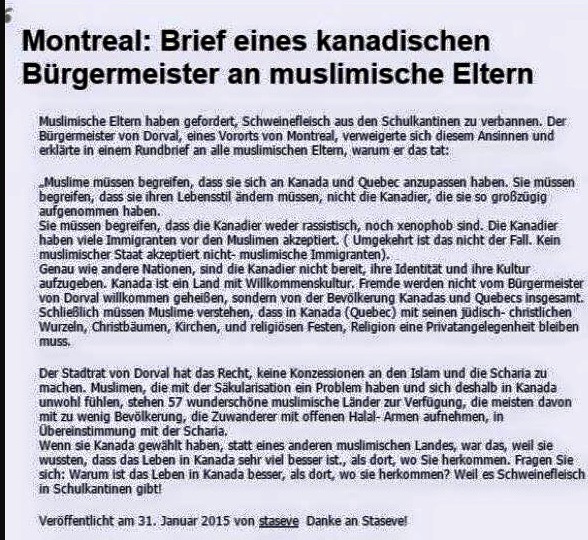 Montreal: Brief eines kanadischen Bürgermeister an muslimische Eltern

Muslimische Eltern haben gefordert, Schweinefleisch aus den Schulkantinen zu verbannen. Der Bürgermeister von Dorval, eines Vororts von Montreal, verweigerte sich diesem Ansinnen und erklärte in einem Rundbrief an alle muslimischen Eltern, warum er das tat:

„Muslime müssen begreifen, dass sie sich an Kanada und Quebec anzupassen haben. Sie müssen begreifen, dass sie ihren Lebensstil ändern müssen, nicht die Kanadier, die sie so großzügig aufgenommen haben.
Sie müssen begreifen, dass die Kanadier weder rassistisch, noch xenophob sind. Die Kanadier haben viele Immigranten vor den Muslimen akzeptiert. ( Umgekehrt ist das nicht der Fall. Kein muslimischer Staat akzeptiert nicht- muslimische Immigranten).
Genau wie andere Nationen, sind die Kanadier nicht bereit, ihre Identität und ihre Kultur aufzugeben. Kanada ist ein Land mit Willkommenskultur. Fremde werden nicht vom Bürgermeister von Dorval willkommen geheißen, sondern von der Bevölkerung Kanadas und Quebecs insgesamt. Schließlich müssen Muslime verstehen, dass in Kanada (Quebec) mit seinen jüdisch- christlichen Wurzeln, Christbäumen, Kirchen, und religiösen Festen, Religion eine Privatangelegenheit bleiben muss.

Der Stadtrat von Dorval hat das Recht, keine Konzessionen an den Islam und die Scharia zu machen. Muslimen, die mit der Säkularisation ein Problem haben und sich deshalb in Kanada unwohl fühlen, stehen 57 wunderschöne muslimische Länder zur Verfügung, die meisten davon mit zu wenig Bevölkerung, die Zuwanderer mit offenen Halal- Armen aufnehmen, in Übereinstimmung mit der Scharia.
Wenn sie Kanada gewählt haben, statt eines anderen muslimischen Landes, war das, weil sie wussten, dass das Leben in Kanada sehr viel besser ist., als dort, wo Sie herkommen. Fragen Sie sich: Warum ist das Leben in Kanada besser, als dort, wo sie herkommen? Weil es Schweinefleisch in Schulkantinen gibt!

Veröffentlicht am 31. Januar 2015 von staseve Danke an Staseve!